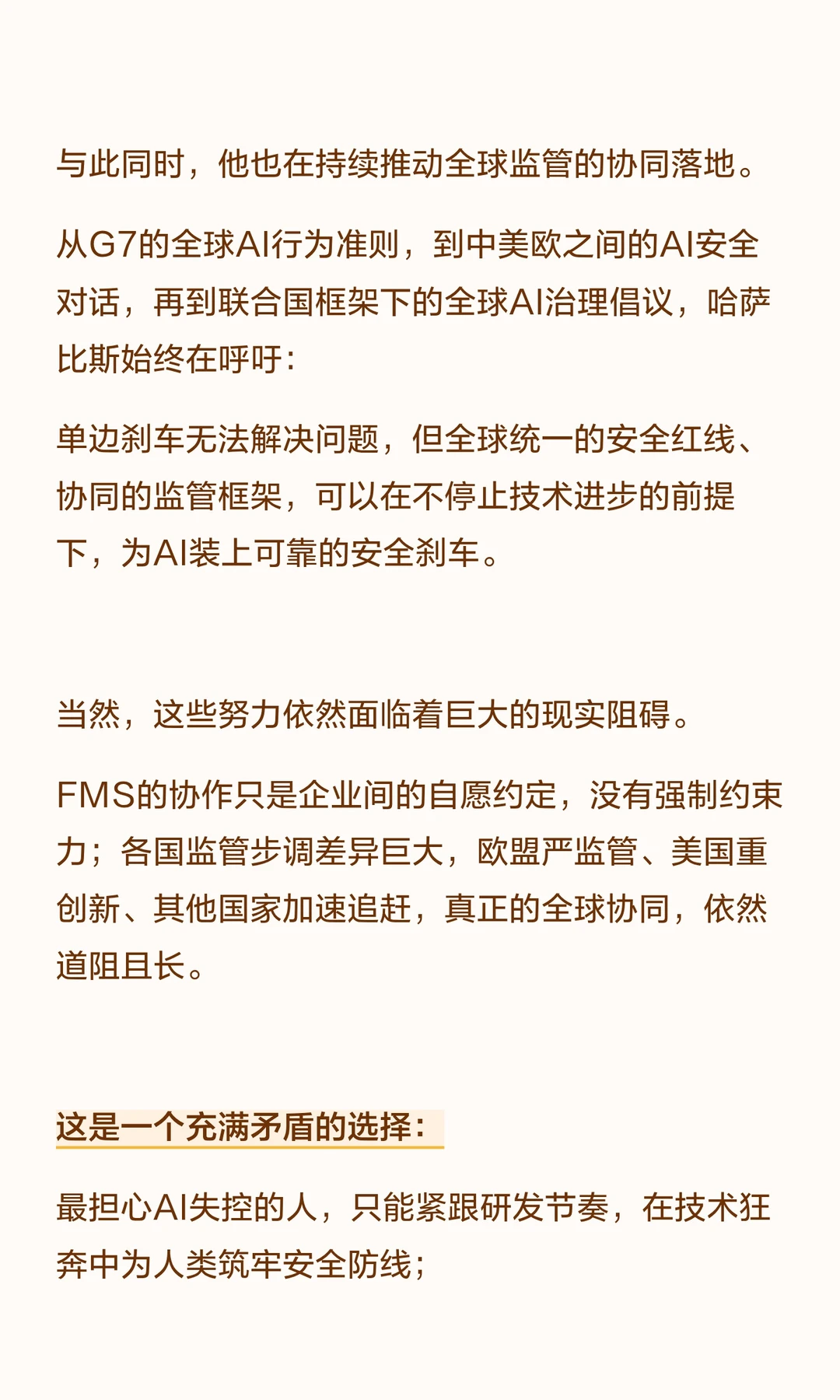 与此同时，他也在持续推动全球监管的协同落地。

从G7的全球AI行为准则，到中美欧之间的AI安全对话，再到联合国框架下的全球AI治理倡议，哈萨比斯始终在呼吁：

单边刹车无法解决问题，但全球统一的安全红线、协同的监管框架，可以在不停止技术进步的前提下，为AI装上可靠的安全刹车。

当然，这些努力依然面临着巨大的现实阻碍。

FMS的协作只是企业间的自愿约定，没有强制约束力；各国监管步调差异巨大，欧盟严监管、美国重创新、其他国家加速追赶，真正的全球协同，依然道阻且长。

这是一个充满矛盾的选择：

最担心AI失控的人，只能紧跟研发节奏，在技术狂奔中为人类筑牢安全防线；